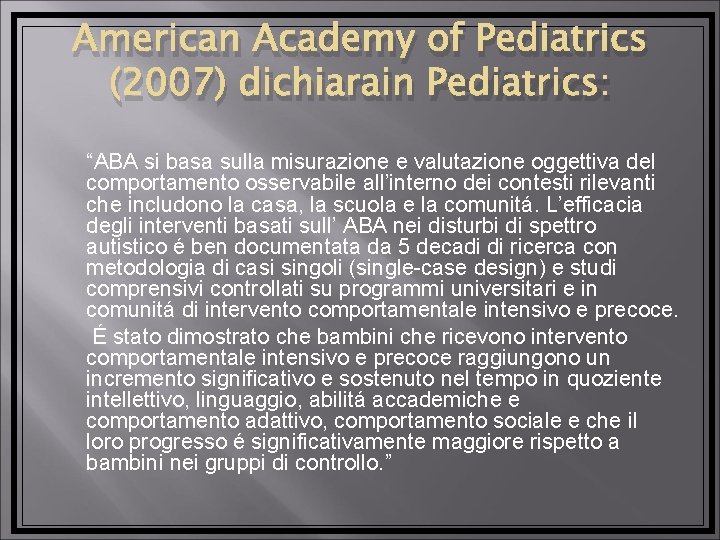 American Academy of Pediatrics (2007) dichiarain Pediatrics:

“ABA si basa sulla misurazione e valutazione oggettiva del comportamento osservabile all’interno dei contesti rilevanti che includono la casa, la scuola e la comunitá. L’efficacia degli interventi basati sull’ ABA nei disturbi di spettro autistico é ben documentata da 5 decadi di ricerca con metodologia di casi singoli (single-case design) e studi comprensivi controllati su programmi universitari e in comunitá di intervento comportamentale intensivo e precoce.

É stato dimostrato che bambini che ricevono intervento comportamentale intensivo e precoce raggiungono un incremento significativo e sostenuto nel tempo in quoziente intellettivo, linguaggio, abilitá accademiche e comportamento adattivo, comportamento sociale e che il loro progresso é significativamente maggiore rispetto a bambini nei gruppi di controllo.”